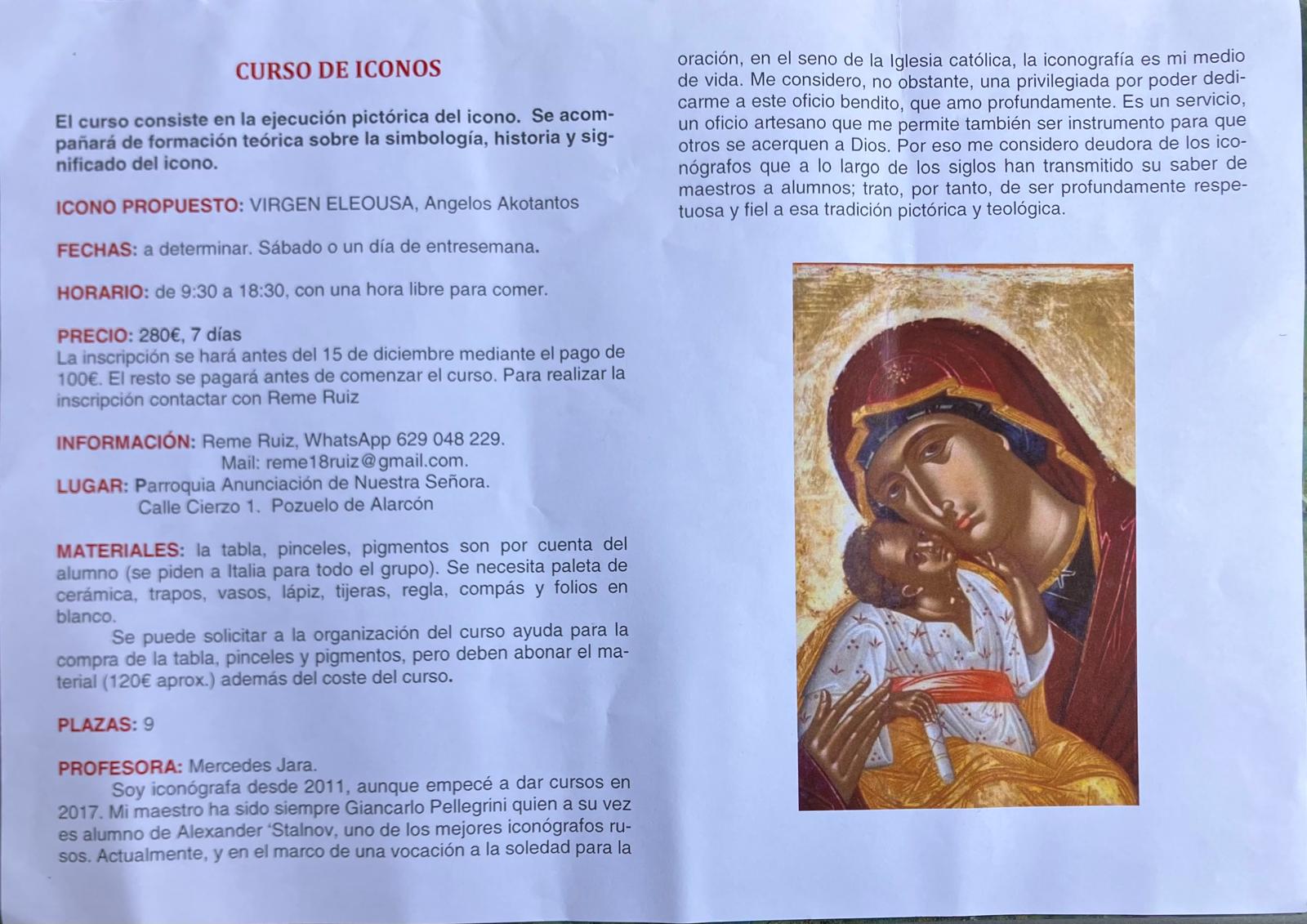 CURSO DE ICONOS

El curso consiste en la ejecución pictórica del icono. Se acompañará de formación teórica sobre la simbología, historia y significado del icono.

ICONO PROPUESTO: VIRGEN ELEOUSA, Angelos Akotantos

FECHAS: a determinar. Sábado o un día de entresemana.

HORARIO: de 9:30 a 18:30, con una hora libre para comer.

PRECIO: 280€, 7 días
La inscripción se hará antes del 15 de diciembre mediante el pago de 100€. El resto se pagará antes de comenzar el curso. Para realizar la inscripción contactar con Reme Ruiz

INFORMACIÓN: Reme Ruiz, WhatsApp 629 048 229.
Mail: reme18ruiz@gmail.com.
LUGAR: Parroquia Anunciación de Nuestra Señora.
Calle Cierzo 1. Pozuelo de Alarcón

MATERIALES: la tabla, pinceles, pigmentos son por cuenta del alumno (se piden a Italia para todo el grupo). Se necesita paleta de cerámica, trapos, vasos, lápiz, tijeras, regla, compás y folios en blanco.

Se puede solicitar a la organización del curso ayuda para la compra de la tabla, pinceles y pigmentos, pero deben abonar el material (120€ aprox.) además del coste del curso.

PLAZAS: 9

PROFESORA: Mercedes Jara.
Soy iconógrafa desde 2011, aunque empecé a dar cursos en 2017. Mi maestro ha sido siempre Giancarlo Pellegrini quien a su vez es alumno de Alexander 'Stalnov, uno de los mejores iconógrafos rusos. Actualmente, y en el marco de una vocación a la soledad para la oración, en el seno de la Iglesia católica, la iconografía es mi medio de vida. Me considero, no obstante, una privilegiada por poder dedicarme a este oficio bendito, que amo profundamente. Es un servicio, un oficio artesano que me permite también ser instrumento para que otros se acerquen a Dios. Por eso me considero deudora de los iconógrafos que a lo largo de los siglos han transmitido su saber de maestros a alumnos; trato, por tanto, de ser profundamente respetuosa y fiel a esa tradición pictórica y teológica.